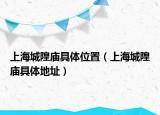 上海城隍庙具体位置（上海城隍庙具体地址）